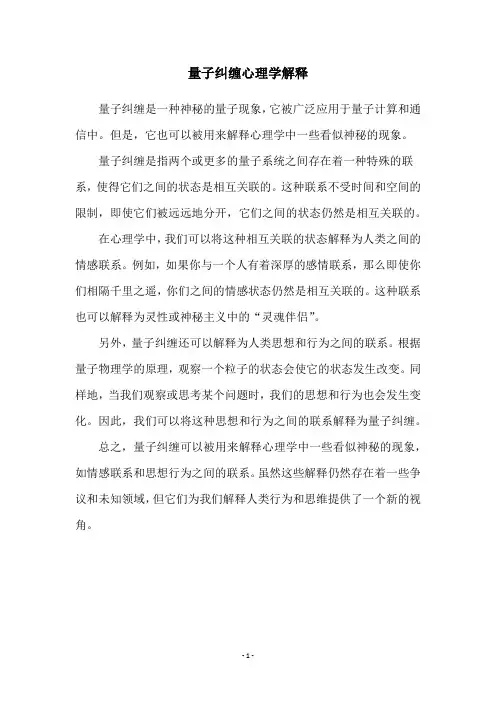 量子纠缠心理学解释

量子纠缠是一种神秘的量子现象，它被广泛应用于量子计算和通信中。但是，它也可以被用来解释心理学中一些看似神秘的现象。

量子纠缠是指两个或更多的量子系统之间存在着一种特殊的联系，使得它们之间的状态是相互关联的。这种联系不受时间和空间的限制，即使它们被远远地分开，它们之间的状态仍然是相互关联的。

在心理学中，我们可以将这种相互关联的状态解释为人类之间的情感联系。例如，如果你与一个人有着深厚的感情联系，那么即使你们相隔千里之遥，你们之间的情感状态仍然是相互关联的。这种联系也可以解释为灵性或神秘主义中的“灵魂伴侣”。

另外，量子纠缠还可以解释为人类思想和行为之间的联系。根据量子物理学的原理，观察一个粒子的状态会使它的状态发生改变。同样地，当我们观察或思考某个问题时，我们的思想和行为也会发生变化。因此，我们可以将这种思想和行为之间的联系解释为量子纠缠。

总之，量子纠缠可以被用来解释心理学中一些看似神秘的现象，如情感联系和思想行为之间的联系。虽然这些解释仍然存在着一些争议和未知领域，但它们为我们解释人类行为和思维提供了一个新的视角。

- 1 -